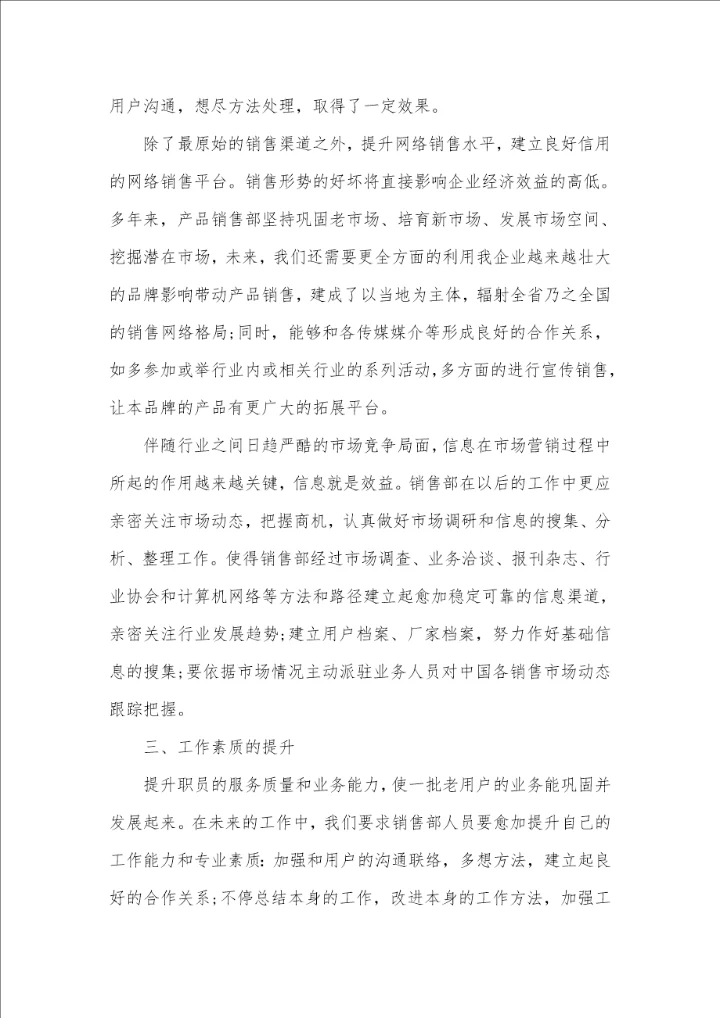 用户沟通，想尽方法处理，取得了一定效果。

除了最原始的销售渠道之外，提升网络销售水平，建立良好信用的网络销售平台。销售形势的好坏将直接影响企业经济效益的高低。多年来，产品销售部坚持巩固老市场、培育新市场、发展市场空间、挖掘潜在市场，未来，我们还需要更全方面的利用我企业越来越壮大的品牌影响带动产品销售，建成了以当地为主体，辐射全省乃之全国的销售网络格局;同时，能够和各传媒媒介等形成良好的合作关系，如多参加或举行业内或相关行业的系列活动,多方面的进行宣传销售,让本品牌的产品有更广大的拓展平台。

伴随行业之间日趋严酷的市场竞争局面，信息在市场营销过程中所起的作用越来越关键，信息就是效益。销售部在以后的工作中更应亲密关注市场动态，把握商机，认真做好市场调研和信息的搜集、分析、整理工作。使得销售部经过市场调查、业务洽谈、报刊杂志、行业协会和计算机网络等方法和路径建立起愈加稳定可靠的信息渠道，亲密关注行业发展趋势;建立用户档案、厂家档案，努力作好基础信息的搜集;要依据市场情况主动派驻业务人员对中国各销售市场动态跟踪把握。

三、工作素质的提升

提升职员的服务质量和业务能力，使一批老用户的业务能巩固并发展起来。在未来的工作中，我们要求销售部人员要愈加提升自己的工作能力和专业素质:加强和用户的沟通联络，多想方法，建立起良好的合作关系;不停总结本身的工作，改进本身的工作方法，加强工